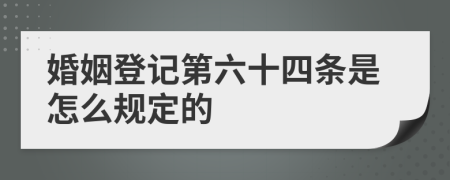 婚姻登记第六十四条是怎么规定的